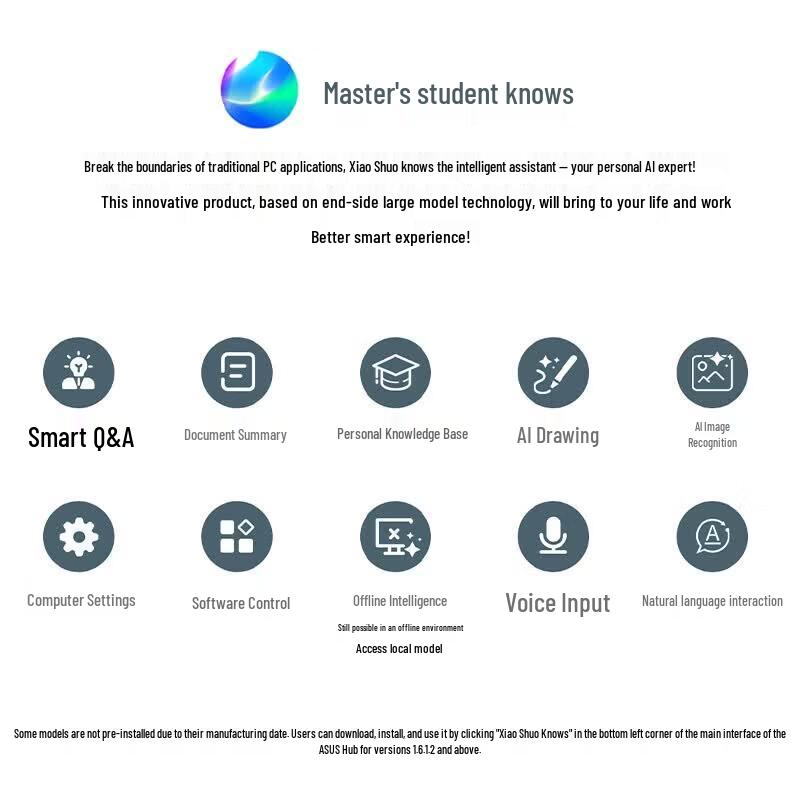 Master's student knows

Break the boundaries of traditional PC applications, Xiao Shuo knows the intelligent assistant — your personal AI expert!

This innovative product, based on end-side large model technology, will bring to your life and work

Better smart experience!

Smart Q&A

Document Summary

Personal Knowledge Base

AI Drawing

AI Image Recognition

Computer Settings

Software Control

Offline Intelligence

Still possible in an offline environment

Access local model

Voice Input

Natural language interaction

Some models are not pre-installed due to their manufacturing date. Users can download, install, and use it by clicking "Xiao Shuo Knows" in the bottom left corner of the main interface of the ASUS Hub for versions 1.6.1.2 and above.